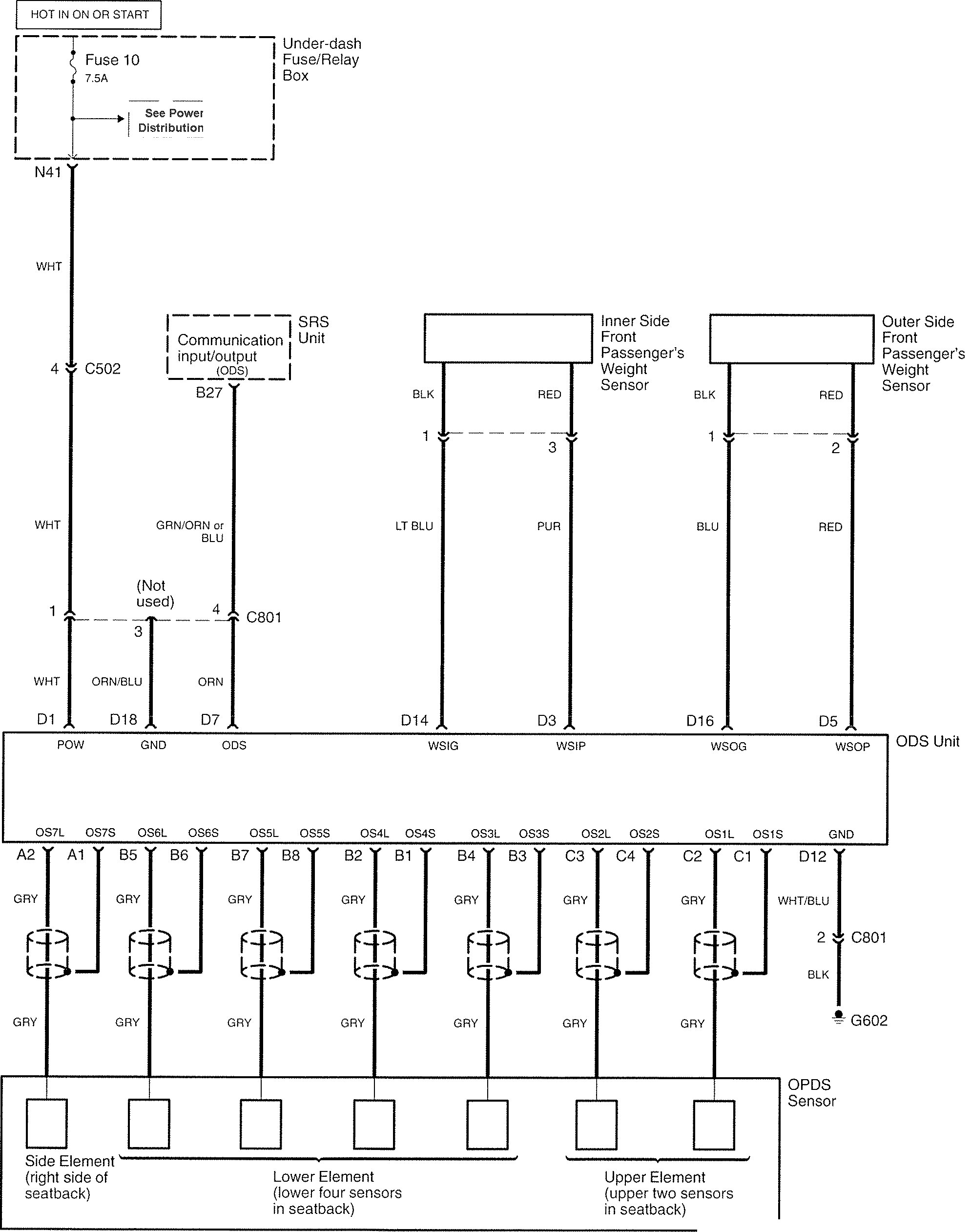 HOT IN ON OR START

Fuse 10
7.5A

See Power Distribution

Under-dash Fuse/Relay Box

N41

WHT

4 C502

Communication input/output (ODS)

SRS Unit

B27

Inner Side Front Passenger's Weight Sensor

Outer Side Front Passenger's Weight Sensor

BLK RED

BLK RED

1 3

1 2

WHT

GRN/ORN or BLU

LT BLU PUR

BLU RED

(Not used)

1 3 4 C801

WHT ORN/BLU ORN

D1 D18 D7 D14 D3 D16 D5

POW GND ODS WSIG WSIP WSOG WSOP

ODS Unit

OS7L OS7S OS6L OS6S OS5L OS5S OS4L OS4S OS3L OS3S OS2L OS2S OS1L OS1S GND

A2 A1 B5 B6 B7 B8 B2 B1 B4 B3 C3 C4 C2 C1 D12

GRY GRY GRY GRY GRY GRY GRY

WHT/BLU

2 C801

BLK

G602

GRY GRY GRY GRY GRY GRY GRY

OPDS Sensor

Side Element (right side of seatback)

Lower Element (lower four sensors in seatback)

Upper Element (upper two sensors in seatback)